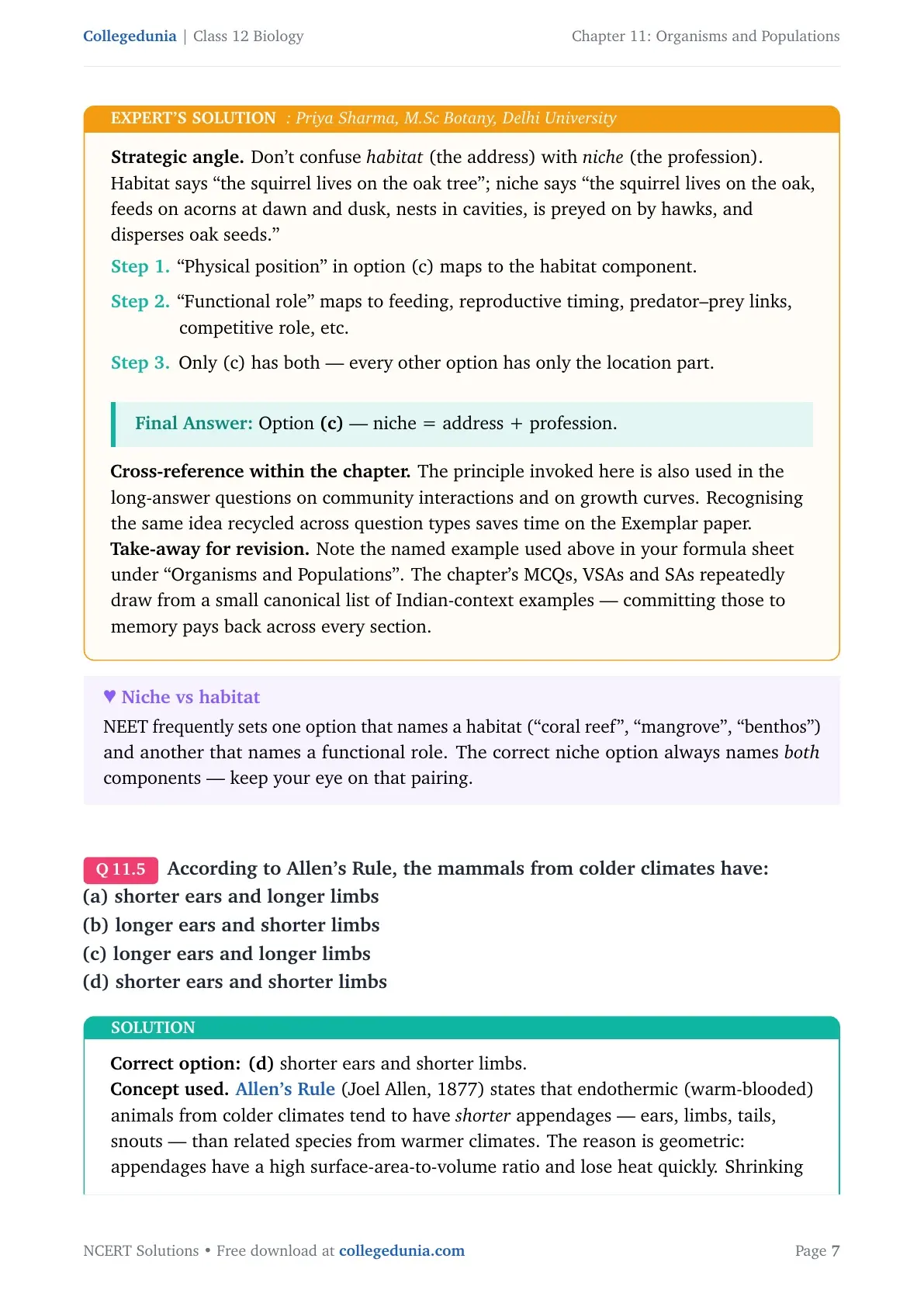 Collegedunia | Class 12 Biology

Chapter 11: Organisms and Populations

EXPERT'S SOLUTION : Priya Sharma, M.Sc Botany, Delhi University

Strategic angle. Don't confuse habitat (the address) with niche (the profession). Habitat says "the squirrel lives on the oak tree"; niche says "the squirrel lives on the oak, feeds on acorns at dawn and dusk, nests in cavities, is preyed on by hawks, and disperses oak seeds."

Step 1. "Physical position" in option (c) maps to the habitat component.

Step 2. "Functional role" maps to feeding, reproductive timing, predator–prey links, competitive role, etc.

Step 3. Only (c) has both — every other option has only the location part.

Final Answer: Option (c) — niche = address + profession.

Cross-reference within the chapter. The principle invoked here is also used in the long-answer questions on community interactions and on growth curves. Recognising the same idea recycled across question types saves time on the Exemplar paper.
Take-away for revision. Note the named example used above in your formula sheet under "Organisms and Populations". The chapter's MCQs, VSAs and SAs repeatedly draw from a small canonical list of Indian-context examples — committing those to memory pays back across every section.

♥ Niche vs habitat
NEET frequently sets one option that names a habitat ("coral reef", "mangrove", "benthos") and another that names a functional role. The correct niche option always names both components — keep your eye on that pairing.

Q 11.5 According to Allen's Rule, the mammals from colder climates have:
(a) shorter ears and longer limbs
(b) longer ears and shorter limbs
(c) longer ears and longer limbs
(d) shorter ears and shorter limbs

SOLUTION

Correct option: (d) shorter ears and shorter limbs.
Concept used. Allen's Rule (Joel Allen, 1877) states that endothermic (warm-blooded) animals from colder climates tend to have shorter appendages — ears, limbs, tails, snouts — than related species from warmer climates. The reason is geometric: appendages have a high surface-area-to-volume ratio and lose heat quickly. Shrinking

NCERT Solutions • Free download at collegedunia.com

Page 7